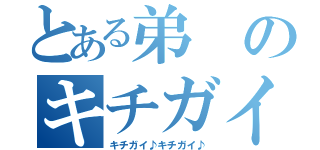 とある弟の
キチガイ
キチガイ♪キチガイ♪